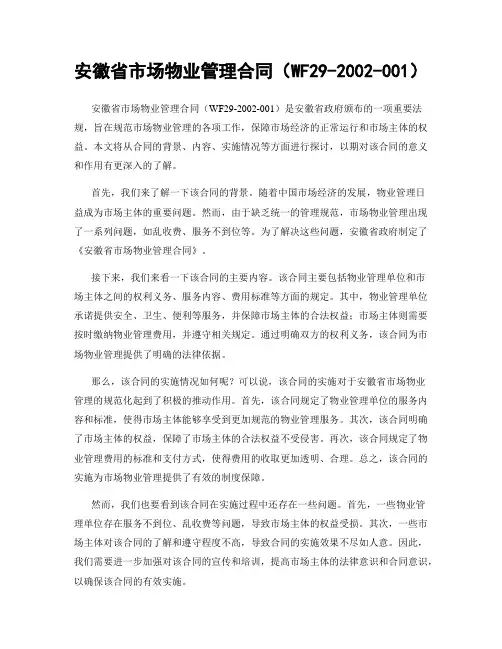 安徽省市场物业管理合同（WF29-2002-001）

安徽省市场物业管理合同（WF29-2002-001）是安徽省政府颁布的一项重要法规，旨在规范市场物业管理的各项工作，保障市场经济的正常运行和市场主体的权益。本文将从合同的背景、内容、实施情况等方面进行探讨，以期对该合同的意义和作用有更深入的了解。

首先，我们来了解一下该合同的背景。随着中国市场经济的发展，物业管理日益成为市场主体的重要问题。然而，由于缺乏统一的管理规范，市场物业管理出现了一系列问题，如乱收费、服务不到位等。为了解决这些问题，安徽省政府制定了《安徽省市场物业管理合同》。

接下来，我们来看一下该合同的主要内容。该合同主要包括物业管理单位和市场主体之间的权利义务、服务内容、费用标准等方面的规定。其中，物业管理单位承诺提供安全、卫生、便利等服务，并保障市场主体的合法权益；市场主体则需要按时缴纳物业管理费用，并遵守相关规定。通过明确双方的权利义务，该合同为市场物业管理提供了明确的法律依据。

那么，该合同的实施情况如何呢？可以说，该合同的实施对于安徽省市场物业管理的规范化起到了积极的推动作用。首先，该合同规定了物业管理单位的服务内容和标准，使得市场主体能够享受到更加规范的物业管理服务。其次，该合同明确了市场主体的权益，保障了市场主体的合法权益不受侵害。再次，该合同规定了物业管理费用的标准和支付方式，使得费用的收取更加透明、合理。总之，该合同的实施为市场物业管理提供了有效的制度保障。

然而，我们也要看到该合同在实施过程中还存在一些问题。首先，一些物业管理单位存在服务不到位、乱收费等问题，导致市场主体的权益受损。其次，一些市场主体对该合同的了解和遵守程度不高，导致合同的实施效果不尽如人意。因此，我们需要进一步加强对该合同的宣传和培训，提高市场主体的法律意识和合同意识，以确保该合同的有效实施。